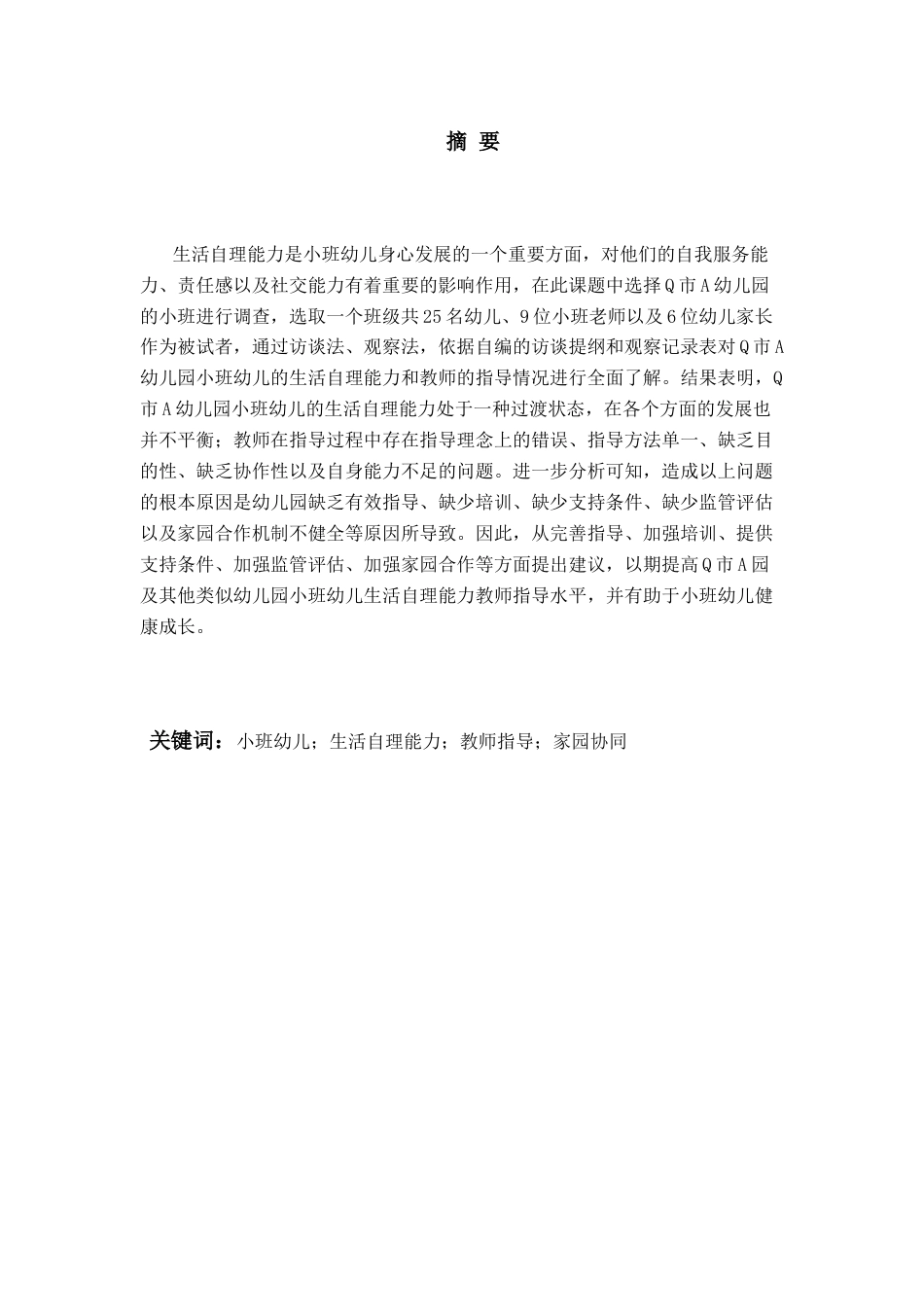 摘 要

生活自理能力是小班幼儿身心发展的一个重要方面，对他们的自我服务能力、责任感以及社交能力有着重要的影响作用，在此课题中选择Q市A幼儿园的小班进行调查，选取一个班级共25名幼儿、9位小班老师以及6位幼儿家长作为被试者，通过访谈法、观察法，依据自编的访谈提纲和观察记录表对Q市A幼儿园小班幼儿的生活自理能力和教师的指导情况进行全面了解。结果表明，Q市A幼儿园小班幼儿的生活自理能力处于一种过渡状态，在各个方面的发展也并不平衡；教师在指导过程中存在指导理念上的错误、指导方法单一、缺乏目的性、缺乏协作性以及自身能力不足的问题。进一步分析可知，造成以上问题的根本原因是幼儿园缺乏有效指导、缺少培训、缺少支持条件、缺少监管评估以及家园合作机制不健全等原因所导致。因此，从完善指导、加强培训、提供支持条件、加强监管评估、加强家园合作等方面提出建议，以期提高Q市A园及其他类似幼儿园小班幼儿生活自理能力教师指导水平，并有助于小班幼儿健康成长。

关键词：小班幼儿；生活自理能力；教师指导；家园协同